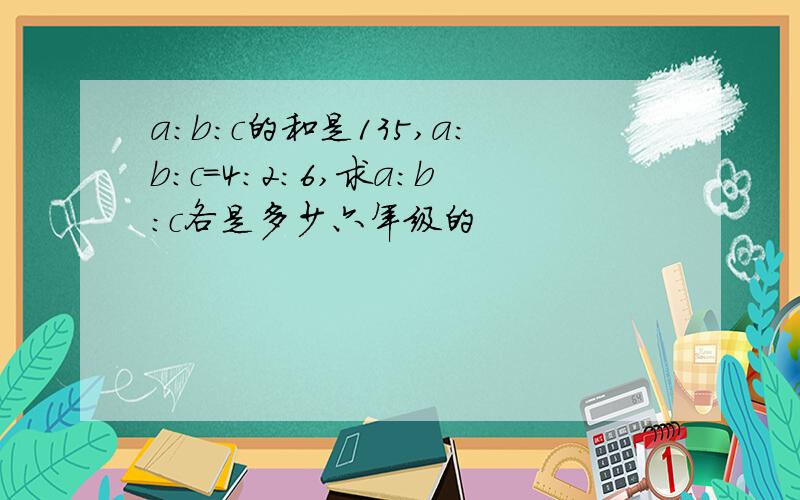 a:b:c的和是135,a:b:c=4:2:6,求a:b:c各是多少六年级的